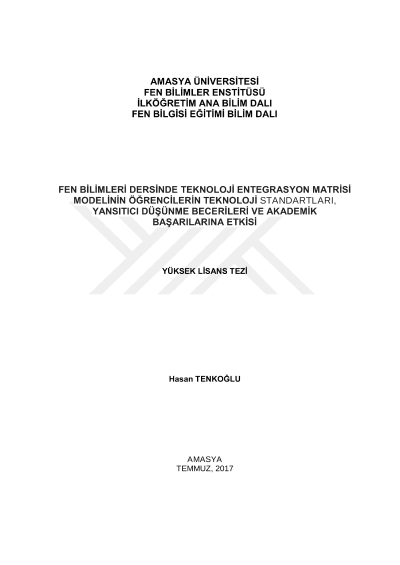 AMASYA ÜNİVERSİTESİ
FEN BİLİMLER ENSTİTÜSÜ
İLKÖĞRETİM ANA BİLİM DALI
FEN BİLGİSİ EĞİTİMİ BİLİM DALI

FEN BİLİMLERİ DERSİNDE TEKNOLOJİ ENTEGRASYON MATRİSİ MODELİNİN ÖĞRENCİLERİN TEKNOLOJİ STANDARTLARI, YANSITICI DÜŞÜNME BECERİLERİ VE AKADEMİK BAŞARILARINA ETKİSİ

YÜKSEK LİSANS TEZİ

Hasan TENKOĞLU

AMASYA
TEMMUZ, 2017